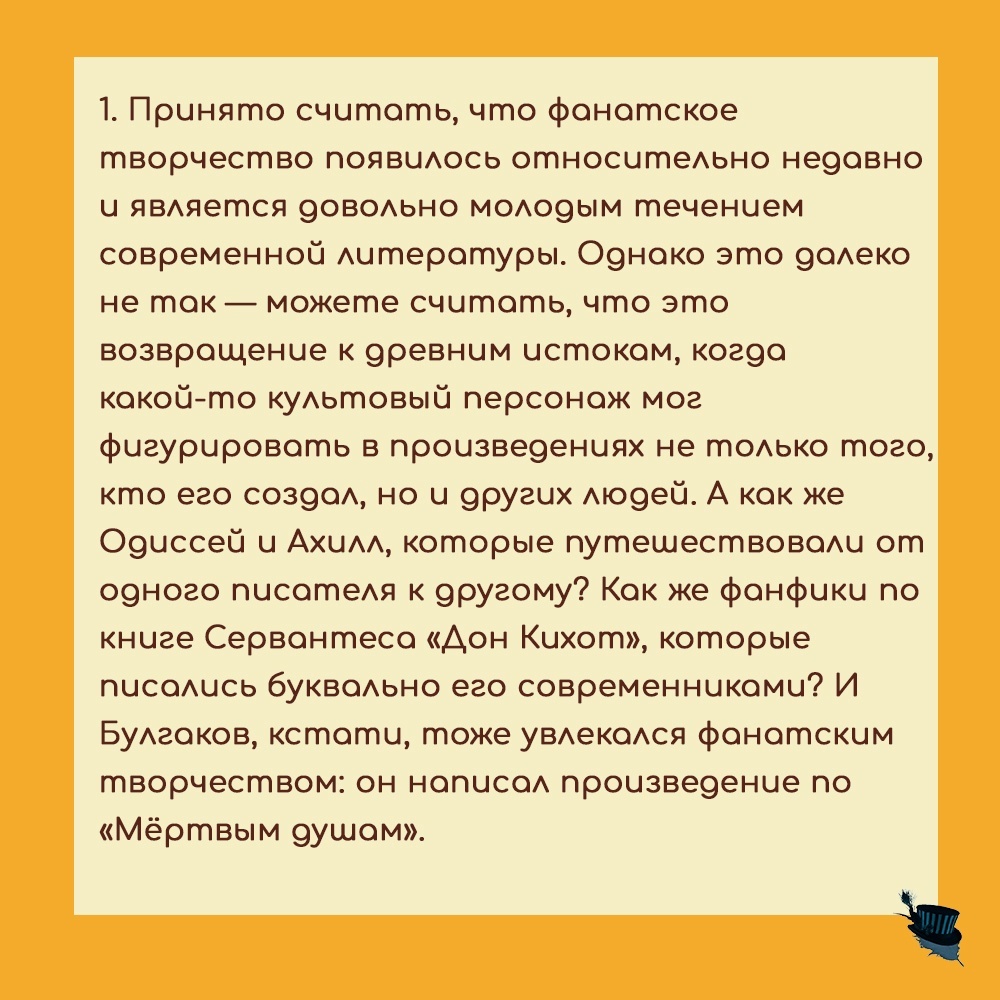 1. Принято считать, что фанатское творчество появилось относительно недавно и является довольно молодым течением современной литературы. Однако это далеко не так — можете считать, что это возвращение к древним истокам, когда какой-то культовый персонаж мог фигурировать в произведениях не только того, кто его создал, но и других людей. А как же Одиссей и Ахилл, которые путешествовали от одного писателя к другому? Как же фанфики по книге Сервантеса «Дон Кихот», которые писались буквально его современниками? И Булгаков, кстати, тоже увлекался фанатским творчеством: он написал произведение по «Мёртвым душам».